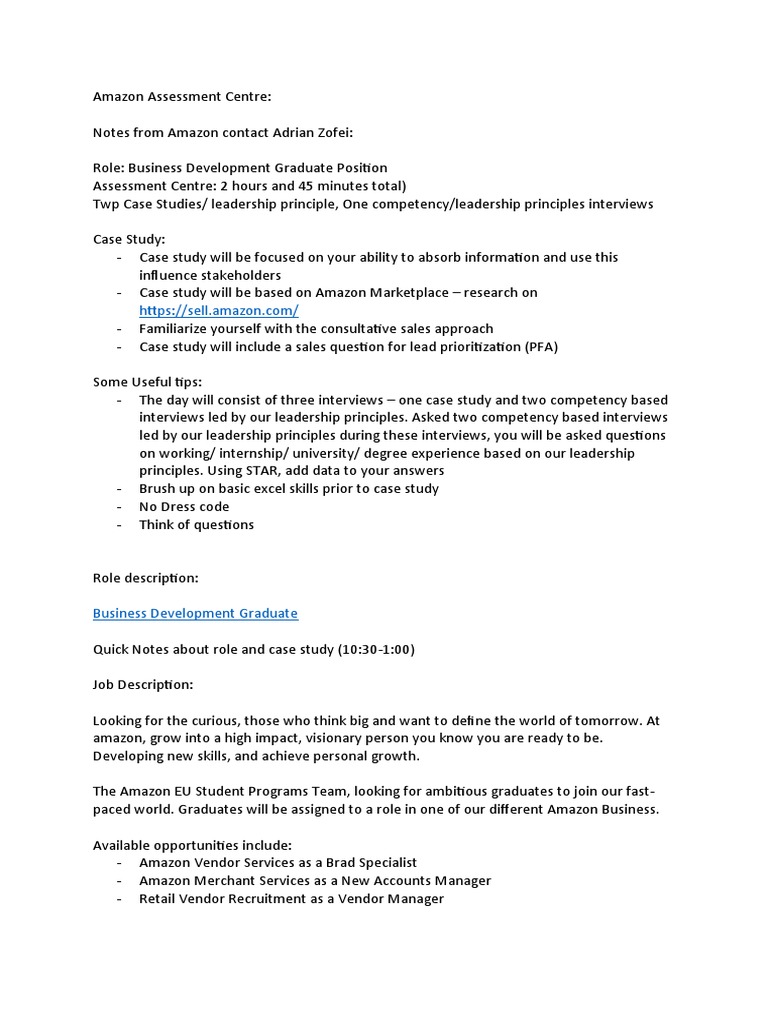 Amazon Assessment Centre:

Notes from Amazon contact Adrian Zofei:

Role: Business Development Graduate Position
Assessment Centre: 2 hours and 45 minutes total)
Twp Case Studies/ leadership principle, One competency/leadership principles interviews

Case Study:
- Case study will be focused on your ability to absorb information and use this influence stakeholders
- Case study will be based on Amazon Marketplace – research on https://sell.amazon.com/
- Familiarize yourself with the consultative sales approach
- Case study will include a sales question for lead prioritization (PFA)

Some Useful tips:
- The day will consist of three interviews – one case study and two competency based interviews led by our leadership principles. Asked two competency based interviews led by our leadership principles during these interviews, you will be asked questions on working/ internship/ university/ degree experience based on our leadership principles. Using STAR, add data to your answers
- Brush up on basic excel skills prior to case study
- No Dress code
- Think of questions

Role description:

Business Development Graduate

Quick Notes about role and case study (10:30-1:00)

Job Description:

Looking for the curious, those who think big and want to define the world of tomorrow. At amazon, grow into a high impact, visionary person you know you are ready to be. Developing new skills, and achieve personal growth.

The Amazon EU Student Programs Team, looking for ambitious graduates to join our fast-paced world. Graduates will be assigned to a role in one of our different Amazon Business.

Available opportunities include:
- Amazon Vendor Services as a Brad Specialist
- Amazon Merchant Services as a New Accounts Manager
- Retail Vendor Recruitment as a Vendor Manager